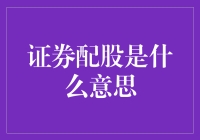 证券配股是什么意思